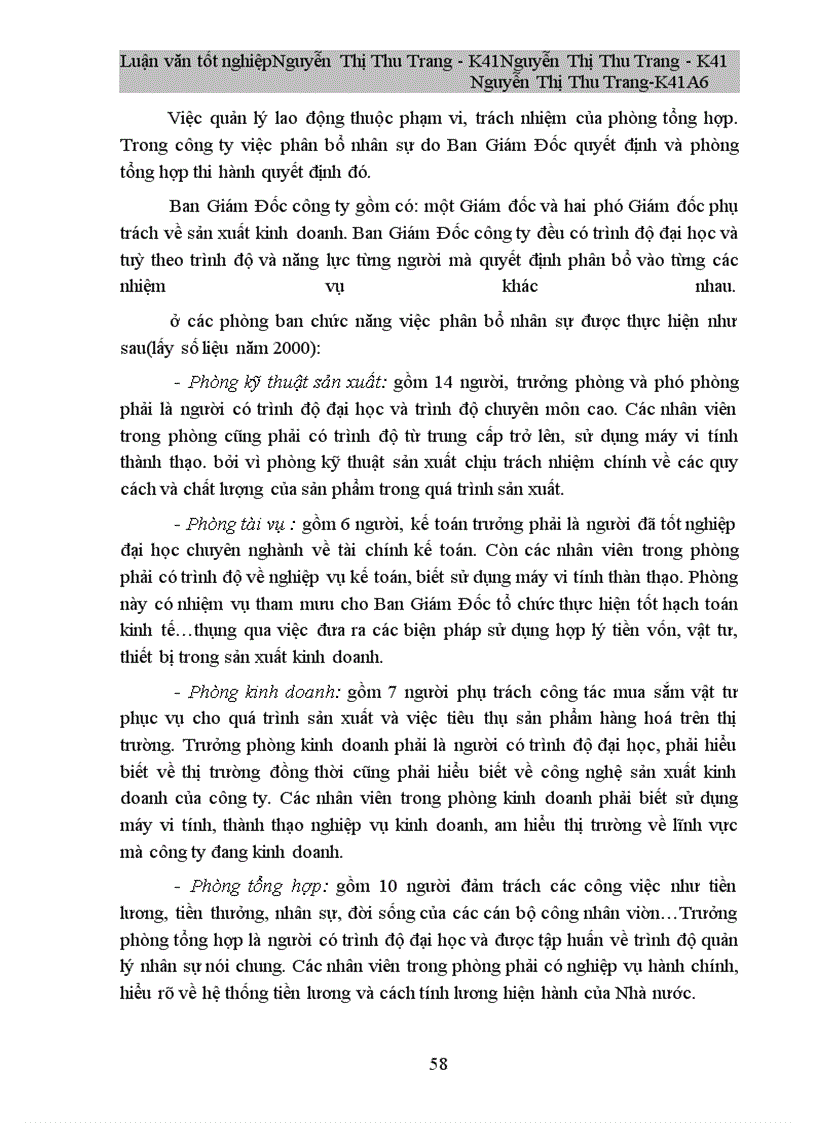 Luận văn tốt nghiệpNguyễn Thị Thu Trang - K41Nguyễn Thị Thu Trang - K41 Nguyễn Thị Thu Trang-K41A6

Việc quản lý lao động thuộc phạm vi, trách nhiệm của phòng tổng hợp. Trong công ty việc phân bổ nhân sự do Ban Giám Đốc quyết định và phòng tổng hợp thi hành quyết định đó.

Ban Giám Đốc công ty gồm có: một Giám đốc và hai phó Giám đốc phụ trách về sản xuất kinh doanh. Ban Giám Đốc công ty đều có trình độ đại học và tuỳ theo trình độ và năng lực từng người mà quyết định phân bổ vào từng các nhiệm vụ khác nhau.

ở các phòng ban chức năng việc phân bổ nhân sự được thực hiện như sau(lấy số liệu năm 2000):

- Phòng kỹ thuật sản xuất: gồm 14 người, trưởng phòng và phó phòng phải là người có trình độ đại học và trình độ chuyên môn cao. Các nhân viên trong phòng cũng phải có trình độ từ trung cấp trở lên, sử dụng máy vi tính thành thạo. bởi vì phòng kỹ thuật sản xuất chịu trách nhiệm chính về các quy cách và chất lượng của sản phẩm trong quá trình sản xuất.

- Phòng tài vụ : gồm 6 người, kế toán trưởng phải là người đã tốt nghiệp đại học chuyên nghành về tài chính kế toán. Còn các nhân viên trong phòng phải có trình độ về nghiệp vụ kế toán, biết sử dụng máy vi tính thàn thạo. Phòng này có nhiệm vụ tham mưu cho Ban Giám Đốc tổ chức thực hiện tốt hạch toán kinh tế…thụng qua việc đưa ra các biện pháp sử dụng hợp lý tiền vốn, vật tư, thiết bị trong sản xuất kinh doanh.

- Phòng kinh doanh: gồm 7 người phụ trách công tác mua sắm vật tư phục vụ cho quá trình sản xuất và việc tiêu thụ sản phẩm hàng hoá trên thị trường. Trưởng phòng kinh doanh phải là người có trình độ đại học, phải hiểu biết về thị trường đồng thời cũng phải hiểu biết về công nghệ sản xuất kinh doanh của công ty. Các nhân viên trong phòng kinh doanh phải biết sử dụng máy vi tính, thành thạo nghiệp vụ kinh doanh, am hiểu thị trường về lĩnh vực mà công ty đang kinh doanh.

- Phòng tổng hợp: gồm 10 người đảm trách các công việc như tiền lương, tiền thưởng, nhân sự, đời sống của các cán bộ công nhân viờn…Trưởng phòng tổng hợp là người có trình độ đại học và được tập huấn về trình độ quản lý nhân sự nói chung. Các nhân viên trong phòng phải có nghiệp vụ hành chính, hiểu rõ về hệ thống tiền lương và cách tính lương hiện hành của Nhà nước.

58